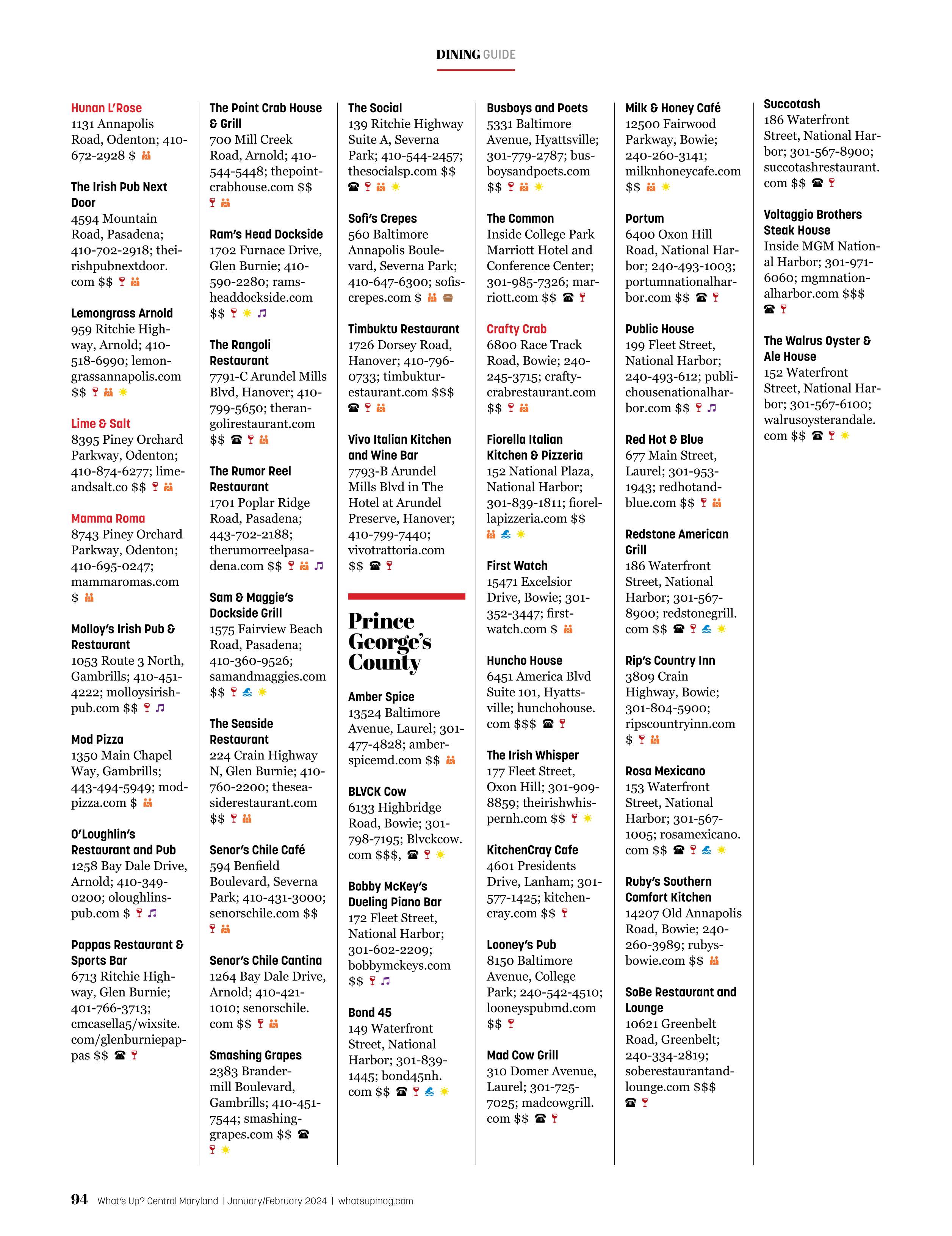 DINING GUIDE

Hunan L'Rose
1131 Annapolis Road, Odenton; 410-672-2928 $

The Irish Pub Next Door
4594 Mountain Road, Pasadena; 410-702-2918; theirishpubnextdoor.com $$

Lemongrass Arnold
959 Ritchie Highway, Arnold; 410-518-6990; lemongrassannapolis.com $$

Lime & Salt
8395 Piney Orchard Parkway, Odenton; 410-874-6277; limeandsalt.co $$

Mamma Roma
8743 Piney Orchard Parkway, Odenton; 410-695-0247; mammaromas.com $

Molloy's Irish Pub & Restaurant
1053 Route 3 North, Gambrills; 410-451-4222; molloysirishpub.com $$

Mod Pizza
1350 Main Chapel Way, Gambrills; 443-494-5949; modpizza.com $

O'Loughlin's Restaurant and Pub
1258 Bay Dale Drive, Arnold; 410-349-0200; oloughlinspub.com $

Pappas Restaurant & Sports Bar
6713 Ritchie Highway, Glen Burnie; 401-766-3713; cmcasella5/wixsite.com/glenburniepappas $$

The Point Crab House & Grill
700 Mill Creek Road, Arnold; 410-544-5448; thepointcrabhouse.com $$

Ram's Head Dockside
1702 Furnace Drive, Glen Burnie; 410-590-2280; ramsheaddockside.com $$

The Rangoli Restaurant
7791-C Arundel Mills Blvd, Hanover; 410-799-5650; therangolirestaurant.com $$

The Rumor Reel Restaurant
1701 Poplar Ridge Road, Pasadena; 443-702-2188; therumorreelpasadena.com $$

Sam & Maggie's Dockside Grill
1575 Fairview Beach Road, Pasadena; 410-360-9526; samandmaggies.com $$

The Seaside Restaurant
224 Crain Highway N, Glen Burnie; 410-760-2200; theseasiderestaurant.com $$

Senor's Chile Café
594 Benfield Boulevard, Severna Park; 410-431-3000; senorschile.com $$

Senor's Chile Cantina
1264 Bay Dale Drive, Arnold; 410-421-1010; senorschile.com $$

Smashing Grapes
2383 Brandermill Boulevard, Gambrills; 410-451-7544; smashinggrapes.com $$

The Social
139 Ritchie Highway Suite A, Severna Park; 410-544-2457; thesocialsp.com $$

Sofi's Crepes
560 Baltimore Annapolis Boulevard, Severna Park; 410-647-6300; sofiscrepes.com $

Timbuktu Restaurant
1726 Dorsey Road, Hanover; 410-796-0733; timbukturestaurant.com $$$

Vivo Italian Kitchen and Wine Bar
7793-B Arundel Mills Blvd in The Hotel at Arundel Preserve, Hanover; 410-799-7440; vivotrattoria.com $$

Prince George's County

Amber Spice
13524 Baltimore Avenue, Laurel; 301-477-4828; amberspicemd.com $$

BLVCK Cow
6133 Highbridge Road, Bowie; 301-798-7195; Blvckcow.com $$$,

Bobby McKey's Dueling Piano Bar
172 Fleet Street, National Harbor; 301-602-2209; bobbymckeys.com $$

Bond 45
149 Waterfront Street, National Harbor; 301-839-1445; bond45nh.com $$

Busboys and Poets
5331 Baltimore Avenue, Hyattsville; 301-779-2787; busboysandpoets.com $$

The Common
Inside College Park Marriott Hotel and Conference Center; 301-985-7326; marriott.com $$

Crafty Crab
6800 Race Track Road, Bowie; 240-245-3715; craftycrabrestaurant.com $$

Fiorella Italian Kitchen & Pizzeria
152 National Plaza, National Harbor; 301-839-1811; fiorellapizzeria.com $$

First Watch
15471 Excelsior Drive, Bowie; 301-352-3447; firstwatch.com $

Huncho House
6451 America Blvd Suite 101, Hyattsville; hunchohouse.com $$$

The Irish Whisper
177 Fleet Street, Oxon Hill; 301-909-8859; theirishwhispernh.com $$

KitchenCray Cafe
4601 Presidents Drive, Lanham; 301-577-1425; kitchencray.com $$

Looney's Pub
8150 Baltimore Avenue, College Park; 240-542-4510; looneyspubmd.com $$

Mad Cow Grill
310 Domer Avenue, Laurel; 301-725-7025; madcowgrill.com $$

Milk & Honey Café
12500 Fairwood Parkway, Bowie; 240-260-3141; milknhoneycafe.com $$

Portum
6400 Oxon Hill Road, National Harbor; 240-493-1003; portumnationalharbor.com $$

Public House
199 Fleet Street, National Harbor; 240-493-612; publichousenationalharbor.com $$

Red Hot & Blue
677 Main Street, Laurel; 301-953-1943; redhotandblue.com $$

Redstone American Grill
186 Waterfront Street, National Harbor; 301-567-8900; redstonegrill.com $$

Rip's Country Inn
3809 Crain Highway, Bowie; 301-804-5900; ripscountryinn.com $

Rosa Mexicano
153 Waterfront Street, National Harbor; 301-567-1005; rosamexicano.com $$

Ruby's Southern Comfort Kitchen
14207 Old Annapolis Road, Bowie; 240-260-3989; rubysbowie.com $$

SoBe Restaurant and Lounge
10621 Greenbelt Road, Greenbelt; 240-334-2819; soberestaurantandlounge.com $$$

Succotash
186 Waterfront Street, National Harbor; 301-567-8900; succotashrestaurant.com $$

Voltaggio Brothers Steak House
Inside MGM National Harbor; 301-971-6060; mgmnationalharbor.com $$$

The Walrus Oyster & Ale House
152 Waterfront Street, National Harbor; 301-567-6100; walrusoysterandale.com $$

94 What's Up? Central Maryland | January/February 2024 | whatsupmag.com